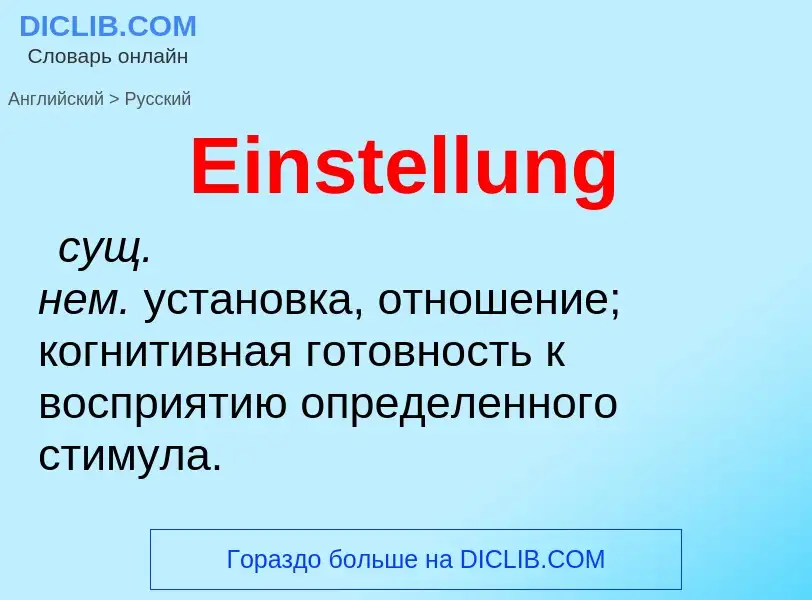 DICLIB.COM
Словарь онлайн

Английский > Русский

Einstellung

сущ.
нем. установка, отношение; когнитивная готовность к восприятию определенного стимула.

Гораздо больше на DICLIB.COM